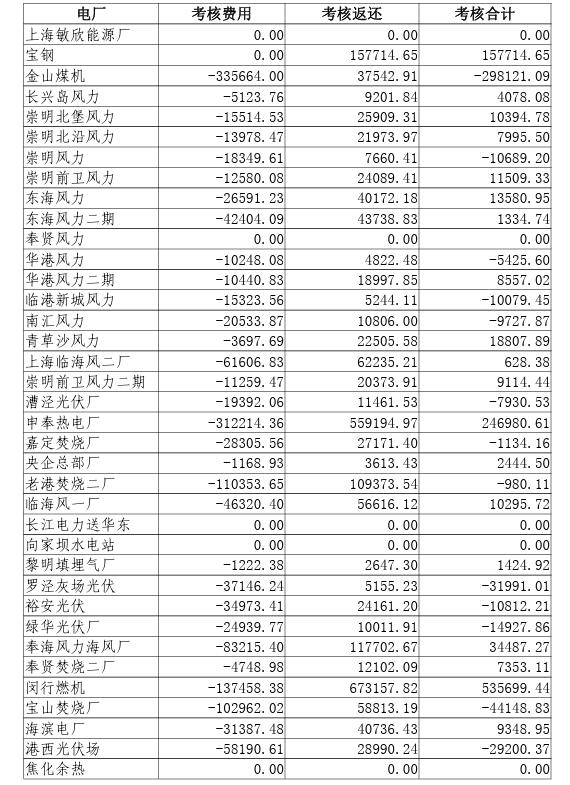 | 电厂 | 考核费用 | 考核返还 | 考核合计 |
|---|---|---|---|
| 上海敏欣能源厂 | 0.00 | 0.00 | 0.00 |
| 宝钢 | 0.00 | 157714.65 | 157714.65 |
| 金山煤机 | -335664.00 | 37542.91 | -298121.09 |
| 长兴岛风力 | -5123.76 | 9201.84 | 4078.08 |
| 崇明北堡风力 | -15514.53 | 25909.31 | 10394.78 |
| 崇明北沿风力 | -13978.47 | 21973.97 | 7995.50 |
| 崇明风力 | -18349.61 | 7660.41 | -10689.20 |
| 崇明前卫风力 | -12580.08 | 24089.41 | 11509.33 |
| 东海风力 | -26591.23 | 40172.18 | 13580.95 |
| 东海风力二期 | -42404.09 | 43738.83 | 1334.74 |
| 奉贤风力 | 0.00 | 0.00 | 0.00 |
| 华港风力 | -10248.08 | 4822.48 | -5425.60 |
| 华港风力二期 | -10440.83 | 18997.85 | 8557.02 |
| 临港新城风力 | -15323.56 | 5244.11 | -10079.45 |
| 南汇风力 | -20533.87 | 10806.00 | -9727.87 |
| 青草沙风力 | -3697.69 | 22505.58 | 18807.89 |
| 上海临海风二厂 | -61606.83 | 62235.21 | 628.38 |
| 崇明前卫风力二期 | -11259.47 | 20373.91 | 9114.44 |
| 漕泾光伏厂 | -19392.06 | 11461.53 | -7930.53 |
| 申奉热电厂 | -312214.36 | 559194.97 | 246980.61 |
| 嘉定焚烧厂 | -28305.56 | 27171.40 | -1134.16 |
| 央企总部厂 | -1168.93 | 3613.43 | 2444.50 |
| 老港焚烧二厂 | -110353.65 | 109373.54 | -980.11 |
| 临海风一厂 | -46320.40 | 56616.12 | 10295.72 |
| 长江电力送华东 | 0.00 | 0.00 | 0.00 |
| 向家坝水电站 | 0.00 | 0.00 | 0.00 |
| 黎明填埋气厂 | -1222.38 | 2647.30 | 1424.92 |
| 罗泾灰场光伏 | -37146.24 | 5155.23 | -31991.01 |
| 裕安光伏 | -34973.41 | 24161.20 | -10812.21 |
| 绿华光伏厂 | -24939.77 | 10011.91 | -14927.86 |
| 奉海风力海风厂 | -83215.40 | 117702.67 | 34487.27 |
| 奉贤焚烧二厂 | -4748.98 | 12102.09 | 7353.11 |
| 闵行燃机 | -137458.38 | 673157.82 | 535699.44 |
| 宝山焚烧厂 | -102962.02 | 58813.19 | -44148.83 |
| 海滨电厂 | -31387.48 | 40736.43 | 9348.95 |
| 港西光伏场 | -58190.61 | 28990.24 | -29200.37 |
| 焦化余热 | 0.00 | 0.00 | 0.00 |